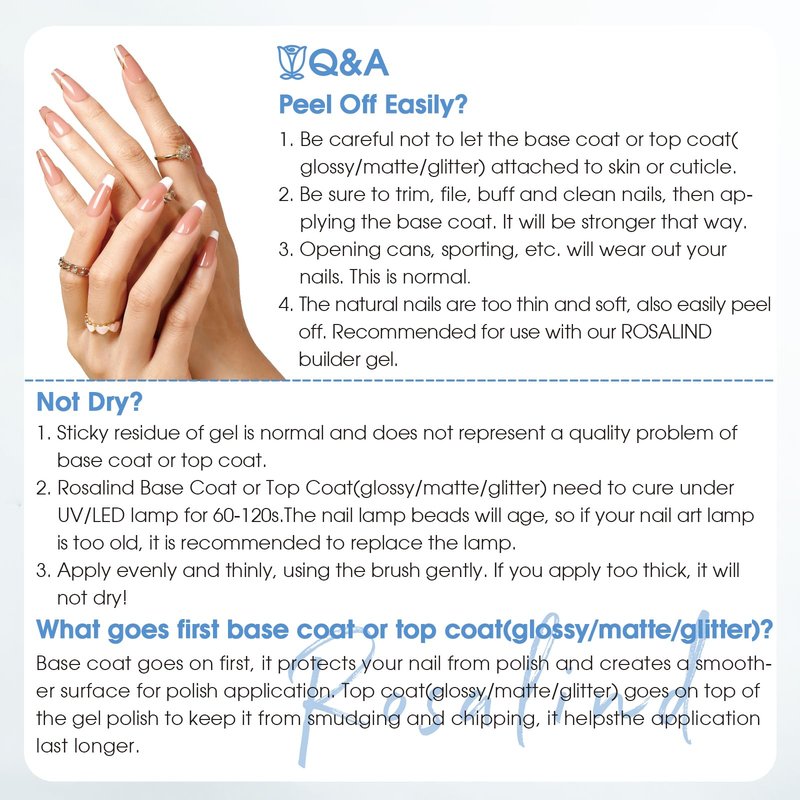 Q&A

Peel Off Easily?

1. Be careful not to let the base coat or top coat( glossy/matte/glitter) attached to skin or cuticle.
2. Be sure to trim, file, buff and clean nails, then applying the base coat. It will be stronger that way.
3. Opening cans, sporting, etc. will wear out your nails. This is normal.
4. The natural nails are too thin and soft, also easily peel off. Recommended for use with our ROSALIND builder gel.

Not Dry?

1. Sticky residue of gel is normal and does not represent a quality problem of base coat or top coat.
2. Rosalind Base Coat or Top Coat(glossy/matte/glitter) need to cure under UV/LED lamp for 60-120s.The nail lamp beads will age, so if your nail art lamp is too old, it is recommended to replace the lamp.
3. Apply evenly and thinly, using the brush gently. If you apply too thick, it will not dry!

What goes first base coat or top coat(glossy/matte/glitter)?

Base coat goes on first, it protects your nail from polish and creates a smoother surface for polish application. Top coat(glossy/matte/glitter) goes on top of the gel polish to keep it from smudging and chipping, it helpsthe application last longer.

Rosalind